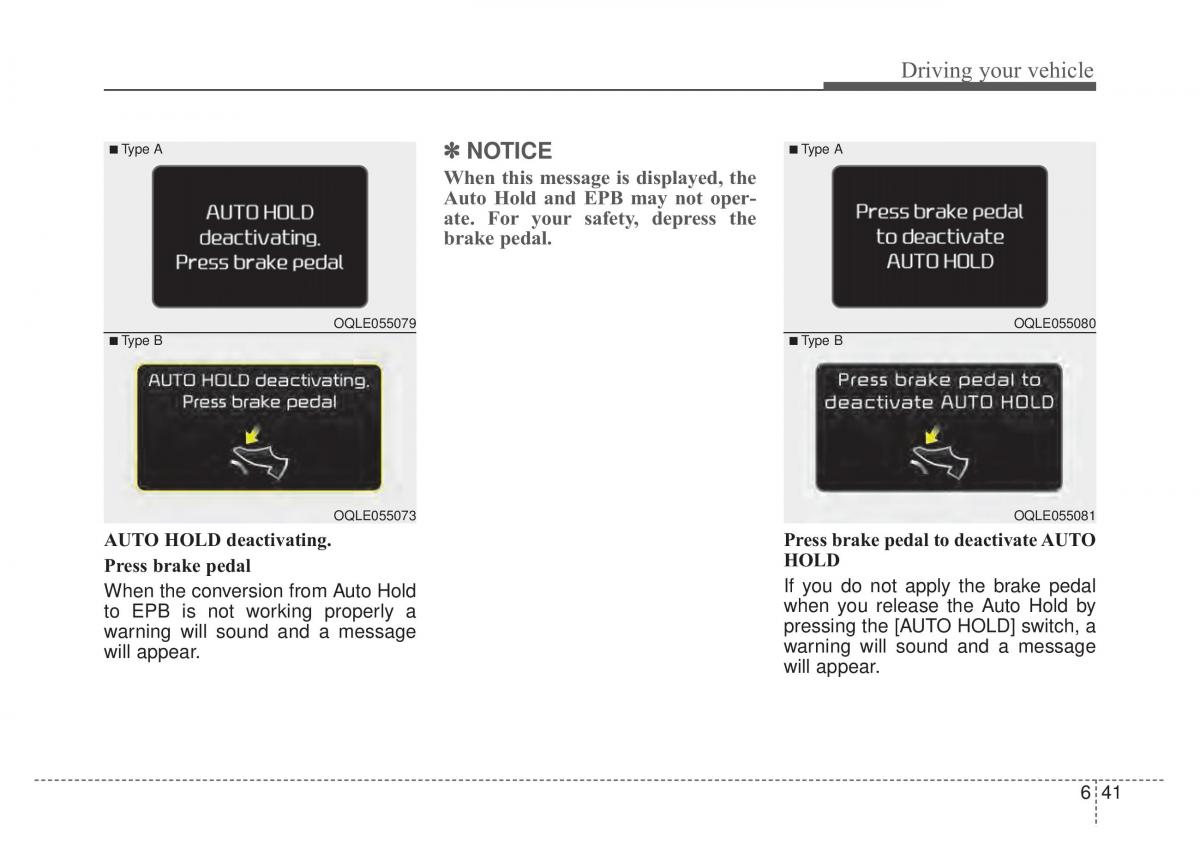 Driving your vehicle

■ Type A

AUTO HOLD deactivating. Press brake pedal

OQLE055079

■ Type B

AUTO HOLD deactivating. Press brake pedal

OQLE055073

AUTO HOLD deactivating.

Press brake pedal

When the conversion from Auto Hold to EPB is not working properly a warning will sound and a message will appear.

✽ NOTICE

When this message is displayed, the Auto Hold and EPB may not operate. For your safety, depress the brake pedal.

■ Type A

Press brake pedal to deactivate AUTO HOLD

OQLE055080

■ Type B

Press brake pedal to deactivate AUTO HOLD

OQLE055081

Press brake pedal to deactivate AUTO HOLD

If you do not apply the brake pedal when you release the Auto Hold by pressing the [AUTO HOLD] switch, a warning will sound and a message will appear.

6 41